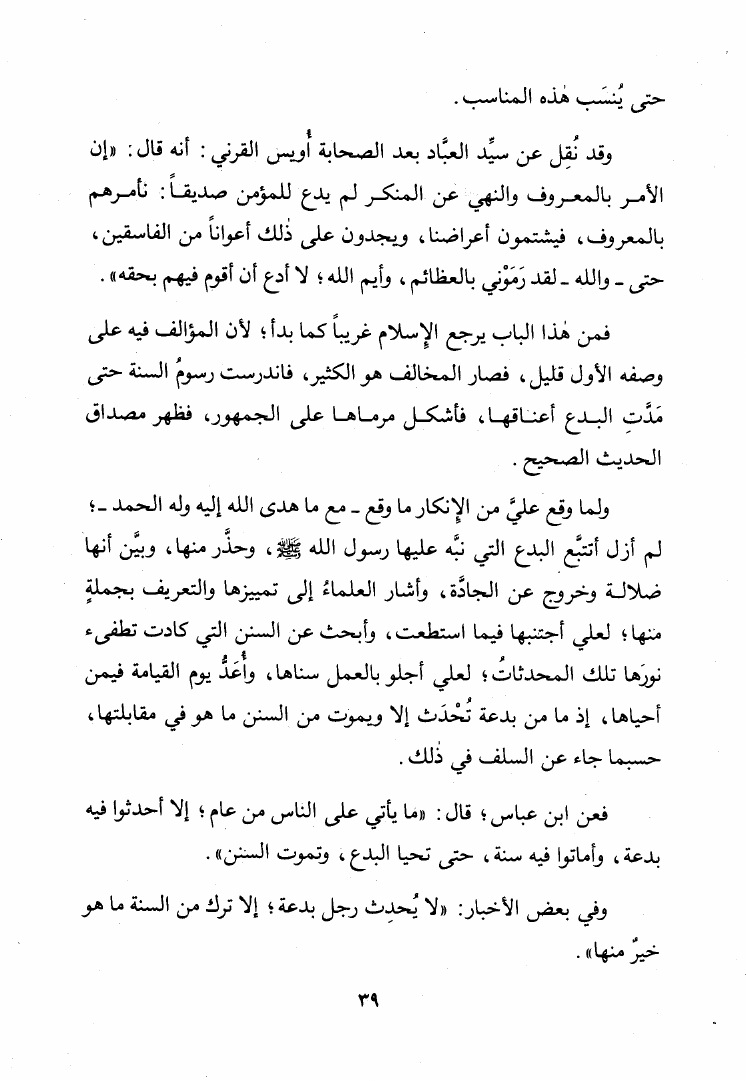 حتى يُنسَب هٰذه المناسب.

وقد نُقِل عن سيِّد العبَّاد بعد الصحابة أُويس القرني: أنه قال: «إن الأمر بالمعروف والنهي عن المنكر لم يدع للمؤمن صديقاً: نأمرهم بالمعروف، فيشتمون أعراضنا، ويجدون على ذٰلك أعواناً من الفاسقين، حتى ـ والله ـ لقد رَمَوْني بالعظائم، وأيم الله؛ لا أدع أن أقوم فيهم بحقه».

فمن هٰذا الباب يرجع الإسلام غريباً كما بدأ؛ لأن المؤالف فيه على وصفه الأول قليل، فصار المخالف هو الكثير، فاندرست رسومُ السنة حتى مَدَّتِ البدع أعناقها، فأشكل مرماها على الجمهور، فظهر مصداق الحديث الصحيح.

ولما وقع عليَّ من الإنكار ما وقع ـ مع ما هدى الله إليه وله الحمد ـ؛ لم أزل أتتبَّع البدع التي نبَّه عليها رسول الله ﷺ، وحذَّر منها، وبيَّن أنها ضلالة وخروج عن الجادَّة، وأشار العلماءُ إلى تمييزها والتعريف بجملةٍ منها؛ لعلي أجتنبها فيما استطعت، وأبحث عن السنن التي كادت تطفىء نورَها تلك المحدثاتُ؛ لعلي أجلو بالعمل سناها، وأُعَدُّ يوم القيامة فيمن أحياها، إذ ما من بدعة تُحْدَث إلا ويموت من السنن ما هو في مقابلتها، حسبما جاء عن السلف في ذٰلك.

فعن ابن عباس؛ قال: «ما يأتي على الناس من عام؛ إلا أحدثوا فيه بدعة، وأماتوا فيه سنة، حتى تحيا البدع، وتموت السنن».

وفي بعض الأخبار: «لا يُحدِث رجل بدعة؛ إلا ترك من السنة ما هو خيرٌ منها».

٣٩